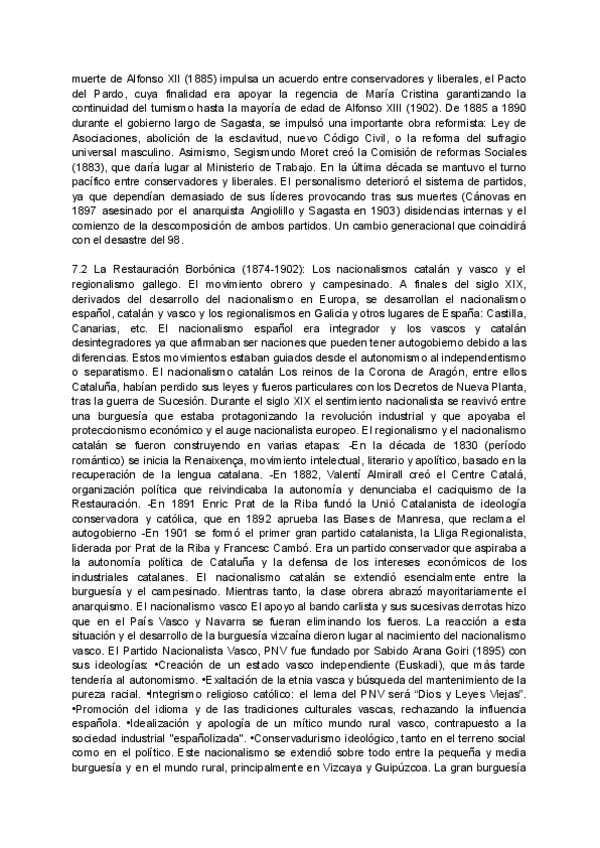 muerte de Alfonso XII (1885) impulsa un acuerdo entre conservadores y liberales, el Pacto del Pardo, cuya finalidad era apoyar la regencia de María Cristina garantizando la continuidad del turnismo hasta la mayoría de edad de Alfonso XIII (1902). De 1885 a 1890 durante el gobierno largo de Sagasta, se impulsó una importante obra reformista: Ley de Asociaciones, abolición de la esclavitud, nuevo Código Civil, o la reforma del sufragio universal masculino. Asimismo, Segismundo Moret creó la Comisión de reformas Sociales (1883), que daría lugar al Ministerio de Trabajo. En la última década se mantuvo el turno pacífico entre conservadores y liberales. El personalismo deterioró el sistema de partidos, ya que dependían demasiado de sus líderes provocando tras sus muertes (Cánovas en 1897 asesinado por el anarquista Angiolillo y Sagasta en 1903) disidencias internas y el comienzo de la descomposición de ambos partidos. Un cambio generacional que coincidirá con el desastre del 98.

7.2 La Restauración Borbónica (1874-1902): Los nacionalismos catalán y vasco y el regionalismo gallego. El movimiento obrero y campesinado. A finales del siglo XIX, derivados del desarrollo del nacionalismo en Europa, se desarrollan el nacionalismo español, catalán y vasco y los regionalismos en Galicia y otros lugares de España: Castilla, Canarias, etc. El nacionalismo español era integrador y los vascos y catalán desintegradores ya que afirmaban ser naciones que pueden tener autogobierno debido a las diferencias. Estos movimientos estaban guiados desde el autonomismo al independentismo o separatismo. El nacionalismo catalán Los reinos de la Corona de Aragón, entre ellos Cataluña, habían perdido sus leyes y fueros particulares con los Decretos de Nueva Planta, tras la guerra de Sucesión. Durante el siglo XIX el sentimiento nacionalista se reavivó entre una burguesía que estaba protagonizando la revolución industrial y que apoyaba el proteccionismo económico y el auge nacionalista europeo. El regionalismo y el nacionalismo catalán se fueron construyendo en varias etapas: -En la década de 1830 (período romántico) se inicia la Renaixença, movimiento intelectual, literario y apolítico, basado en la recuperación de la lengua catalana. -En 1882, Valentí Almirall creó el Centre Catalá, organización política que reivindicaba la autonomía y denunciaba el caciquismo de la Restauración. -En 1891 Enric Prat de la Riba fundó la Unió Catalanista de ideología conservadora y católica, que en 1892 aprueba las Bases de Manresa, que reclama el autogobierno -En 1901 se formó el primer gran partido catalanista, la Lliga Regionalista, liderada por Prat de la Riba y Francesc Cambó. Era un partido conservador que aspiraba a la autonomía política de Cataluña y la defensa de los intereses económicos de los industriales catalanes. El nacionalismo catalán se extendió esencialmente entre la burguesía y el campesinado. Mientras tanto, la clase obrera abrazó mayoritariamente el anarquismo. El nacionalismo vasco El apoyo al bando carlista y sus sucesivas derrotas hizo que en el País Vasco y Navarra se fueran eliminando los fueros. La reacción a esta situación y el desarrollo de la burguesía vizcaína dieron lugar al nacimiento del nacionalismo vasco. El Partido Nacionalista Vasco, PNV fue fundado por Sabido Arana Goiri (1895) con sus ideologías: •Creación de un estado vasco independiente (Euskadi), que más tarde tendería al autonomismo. •Exaltación de la etnia vasca y búsqueda del mantenimiento de la pureza racial. •Integrismo religioso católico: el lema del PNV será "Dios y Leyes Viejas". •Promoción del idioma y de las tradiciones culturales vascas, rechazando la influencia española. •Idealización y apología de un mítico mundo rural vasco, contrapuesto a la sociedad industrial "españolizada". •Conservadurismo ideológico, tanto en el terreno social como en el político. Este nacionalismo se extendió sobre todo entre la pequeña y media burguesía y en el mundo rural, principalmente en Vizcaya y Guipúzcoa. La gran burguesía